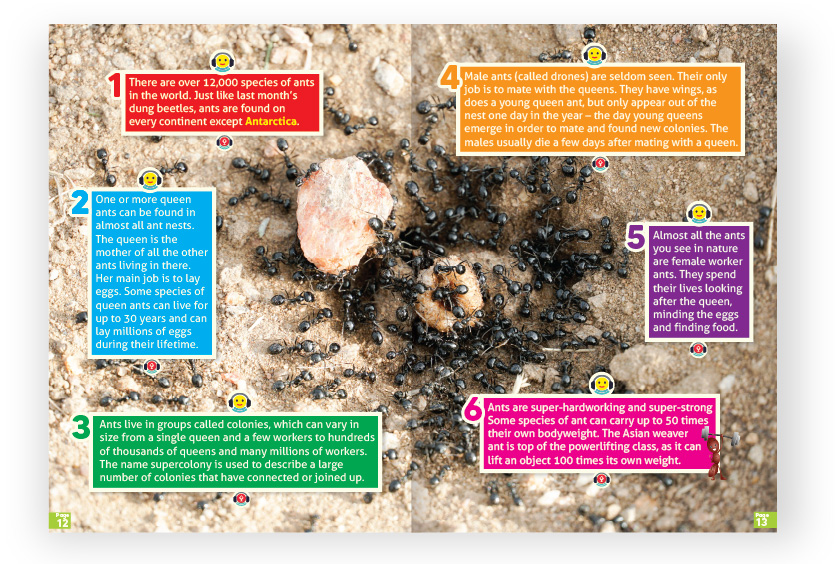 1 There are over 12,000 species of ants in the world. Just like last month's dung beetles, ants are found on every continent except Antarctica.

2 One or more queen ants can be found in almost all ant nests. The queen is the mother of all the other ants living in there. Her main job is to lay eggs. Some species of queen ants can live for up to 30 years and can lay millions of eggs during their lifetime.

3 Ants live in groups called colonies, which can vary in size from a single queen and a few workers to hundreds of thousands of queens and many millions of workers. The name supercolony is used to describe a large number of colonies that have connected or joined up.

Page 12

4 Male ants (called drones) are seldom seen. Their only job is to mate with the queens. They have wings, as does a young queen ant, but only appear out of the nest one day in the year – the day young queens emerge in order to mate and found new colonies. The males usually die a few days after mating with a queen.

5 Almost all the ants you see in nature are female worker ants. They spend their lives looking after the queen, minding the eggs and finding food.

6 Ants are super-hardworking and super-strong Some species of ant can carry up to 50 times their own bodyweight. The Asian weaver ant is top of the powerlifting class, as it can lift an object 100 times its own weight.

Page 13